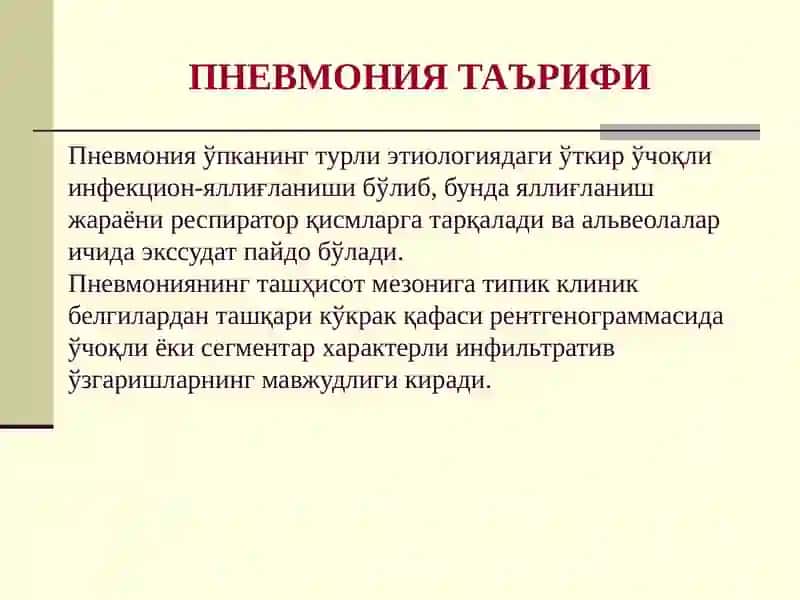 ПНЕВМОНИЯ ТАЪРИФИ

Пневмония ўпканинг турли этиологиядаги ўткир ўчоқли инфекцион-яллиғланиши бўлиб, бунда яллиғланиш жараёни респиратор қисмларга тарқалади ва альвеолалар ичида экссудат пайдо бўлади.
Пневмониянинг ташҳисот мезонига типик клиник белгилардан ташқари кўкрак қафаси рентгенограммасида ўчоқли ёки сегментар характерли инфильтратив ўзгаришларнинг мавжудлиги киради.